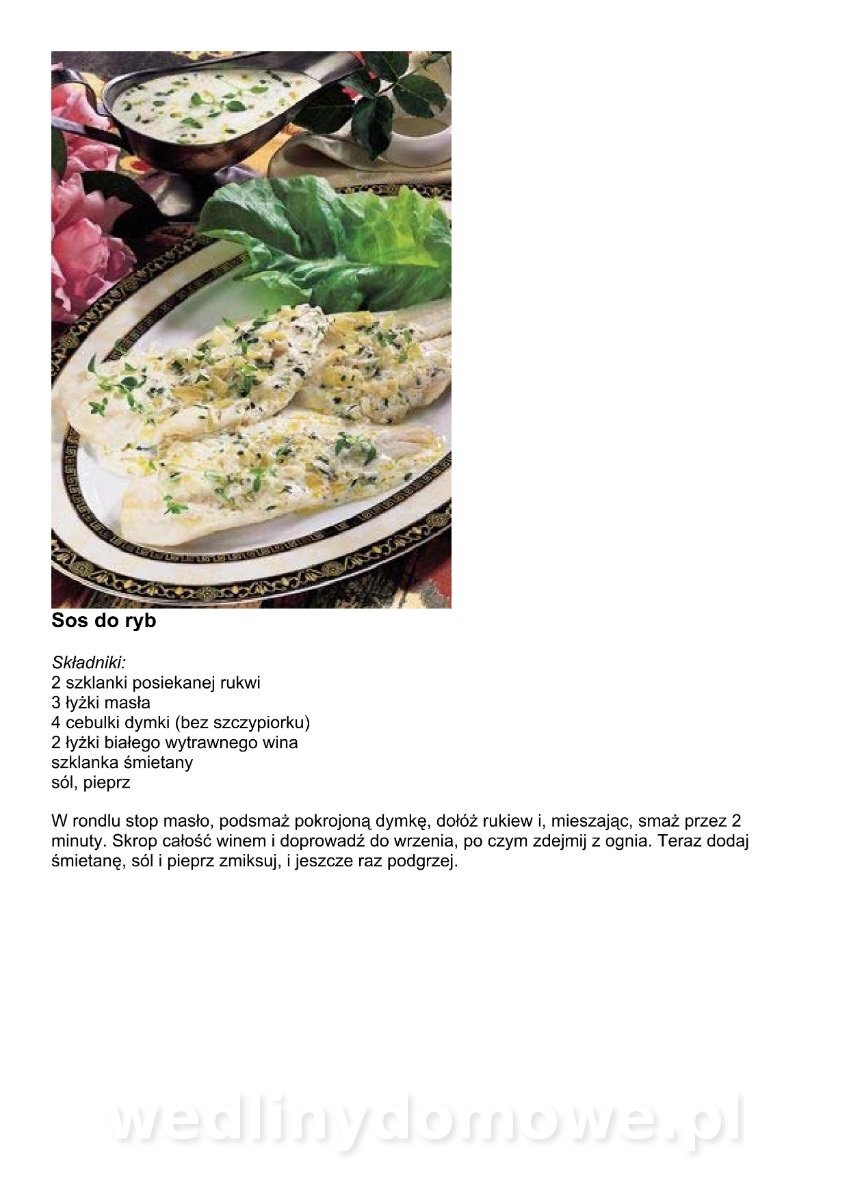 Sos do ryb

Składniki:
2 szklanki posiekanej rukwi
3 łyżki masła
4 cebulki dymki (bez szczypiorku)
2 łyżki białego wytrawnego wina
szklanka śmietany
sól, pieprz

W rondlu stop masło, podsmaż pokrojoną dymkę, dołóż rukiew i, mieszając, smaż przez 2 minuty. Skrop całość winem i doprowadź do wrzenia, po czym zdejmij z ognia. Teraz dodaj śmietanę, sól i pieprz zmiksuj, i jeszcze raz podgrzej.

wedlinydomowe.pl